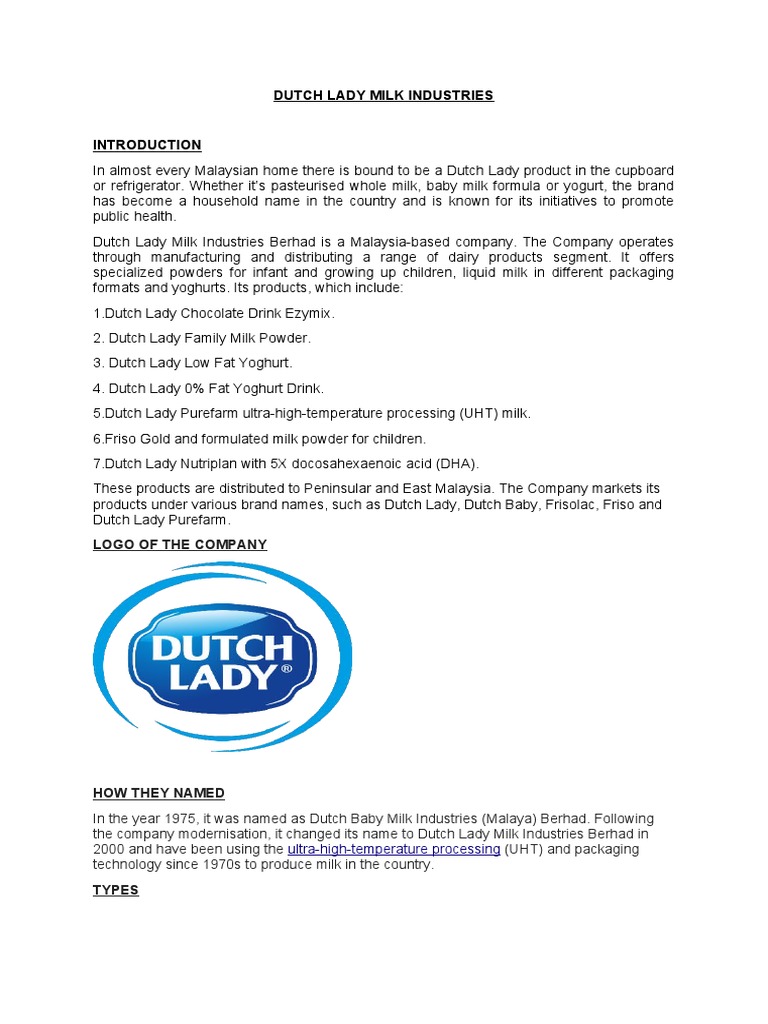 DUTCH LADY MILK INDUSTRIES

INTRODUCTION

In almost every Malaysian home there is bound to be a Dutch Lady product in the cupboard or refrigerator. Whether it's pasteurised whole milk, baby milk formula or yogurt, the brand has become a household name in the country and is known for its initiatives to promote public health.

Dutch Lady Milk Industries Berhad is a Malaysia-based company. The Company operates through manufacturing and distributing a range of dairy products segment. It offers specialized powders for infant and growing up children, liquid milk in different packaging formats and yoghurts. Its products, which include:

1.Dutch Lady Chocolate Drink Ezymix.

2. Dutch Lady Family Milk Powder.

3. Dutch Lady Low Fat Yoghurt.

4. Dutch Lady 0% Fat Yoghurt Drink.

5.Dutch Lady Purefarm ultra-high-temperature processing (UHT) milk.

6.Friso Gold and formulated milk powder for children.

7.Dutch Lady Nutriplan with 5X docosahexaenoic acid (DHA).

These products are distributed to Peninsular and East Malaysia. The Company markets its products under various brand names, such as Dutch Lady, Dutch Baby, Frisolac, Friso and Dutch Lady Purefarm.

LOGO OF THE COMPANY

DUTCH LADY®

HOW THEY NAMED

In the year 1975, it was named as Dutch Baby Milk Industries (Malaya) Berhad. Following the company modernisation, it changed its name to Dutch Lady Milk Industries Berhad in 2000 and have been using the ultra-high-temperature processing (UHT) and packaging technology since 1970s to produce milk in the country.

TYPES